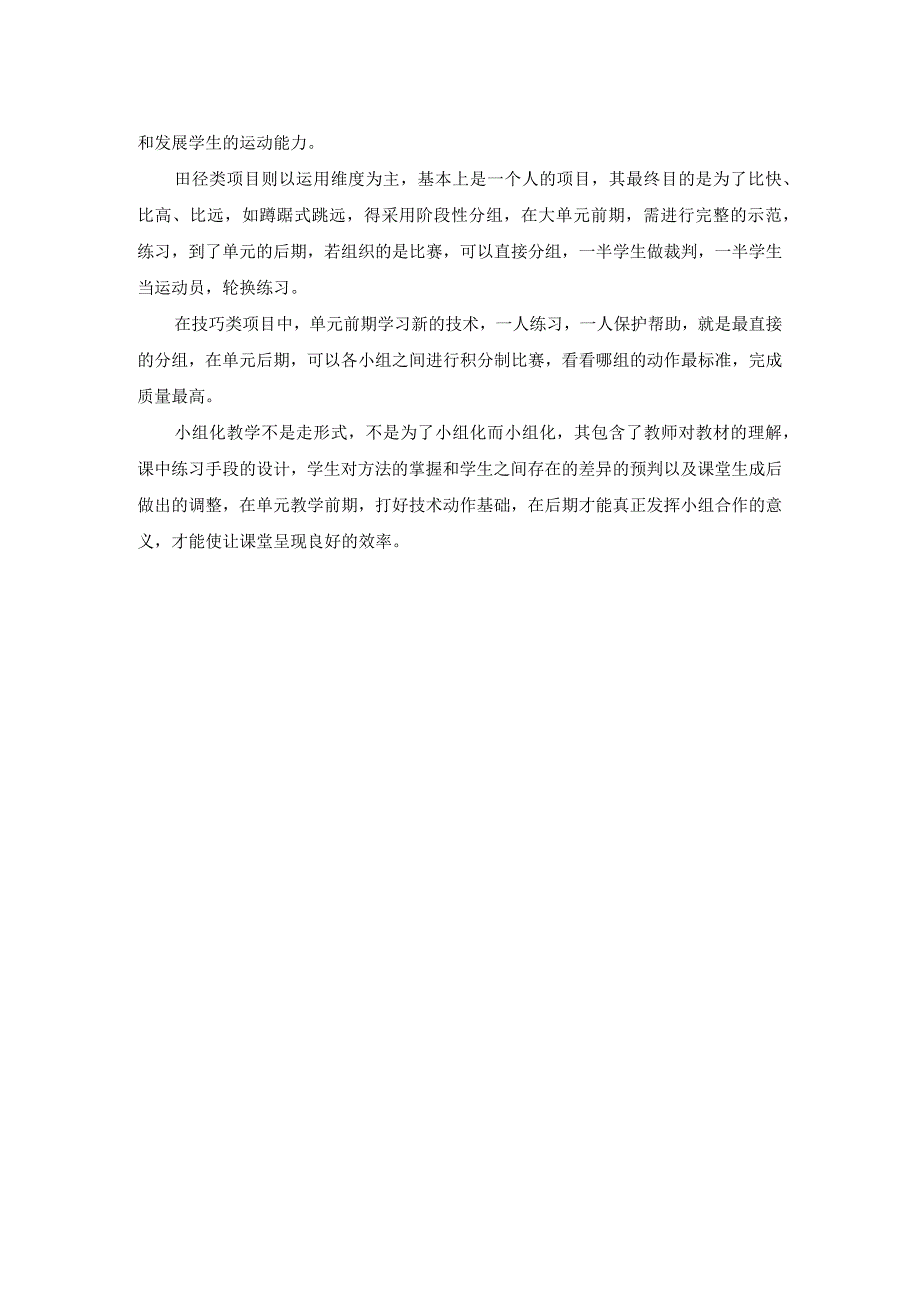 和发展学生的运动能力。

田径类项目则以运用维度为主，基本上是一个人的项目，其最终目的是为了比快、比高、比远，如蹲踞式跳远，得采用阶段性分组，在大单元前期，需进行完整的示范，练习，到了单元的后期，若组织的是比赛，可以直接分组，一半学生做裁判，一半学生当运动员，轮换练习。

在技巧类项目中，单元前期学习新的技术，一人练习，一人保护帮助，就是最直接的分组，在单元后期，可以各小组之间进行积分制比赛，看看哪组的动作最标准，完成质量最高。

小组化教学不是走形式，不是为了小组化而小组化，其包含了教师对教材的理解，课中练习手段的设计，学生对方法的掌握和学生之间存在的差异的预判以及课堂生成后做出的调整，在单元教学前期，打好技术动作基础，在后期才能真正发挥小组合作的意义，才能使让课堂呈现良好的效率。